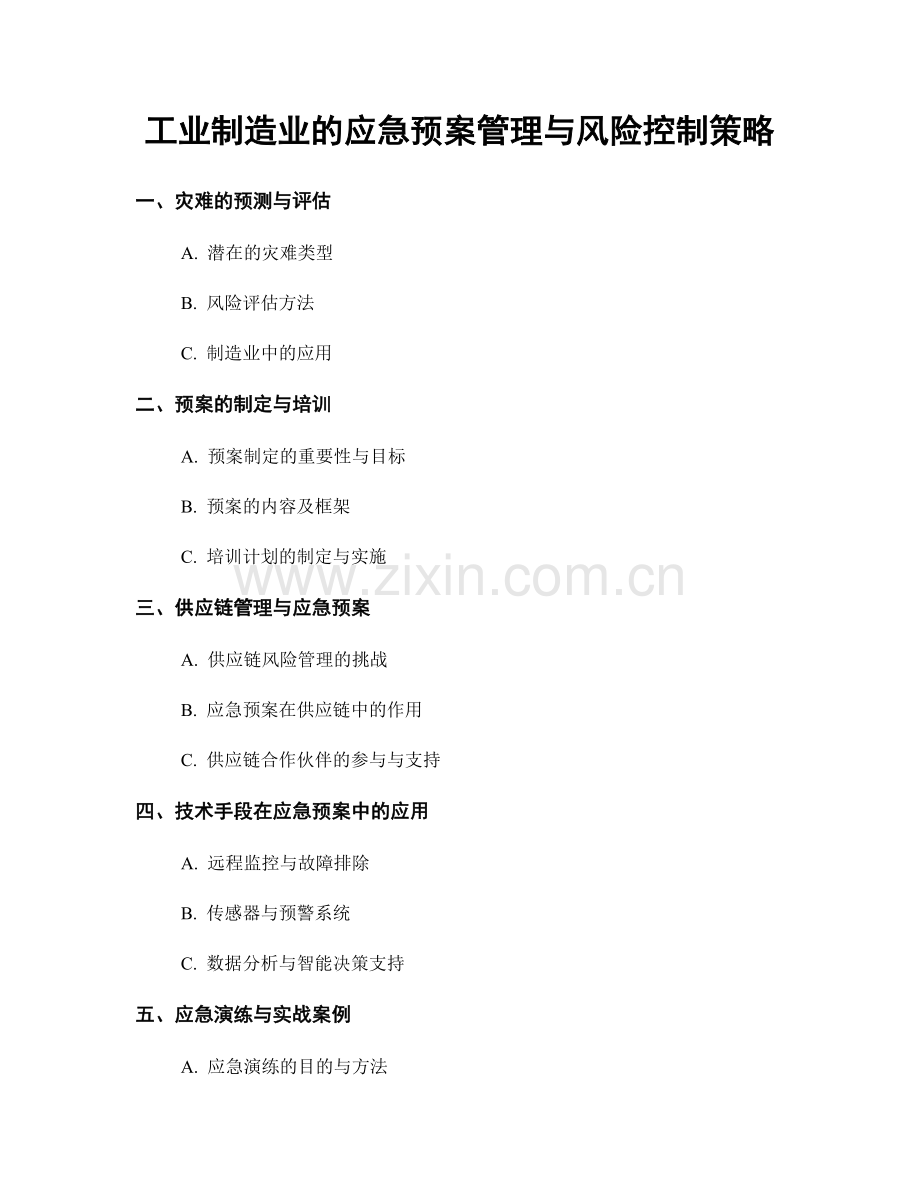 工业制造业的应急预案管理与风险控制策略

一、灾难的预测与评估

A. 潜在的灾难类型

B. 风险评估方法

C. 制造业中的应用

二、预案的制定与培训

A. 预案制定的重要性与目标

B. 预案的内容及框架

C. 培训计划的制定与实施

www.zixin.com.cn

三、供应链管理与应急预案

A. 供应链风险管理的挑战

B. 应急预案在供应链中的作用

C. 供应链合作伙伴的参与与支持

四、技术手段在应急预案中的应用

A. 远程监控与故障排除

B. 传感器与预警系统

C. 数据分析与智能决策支持

五、应急演练与实战案例

A. 应急演练的目的与方法